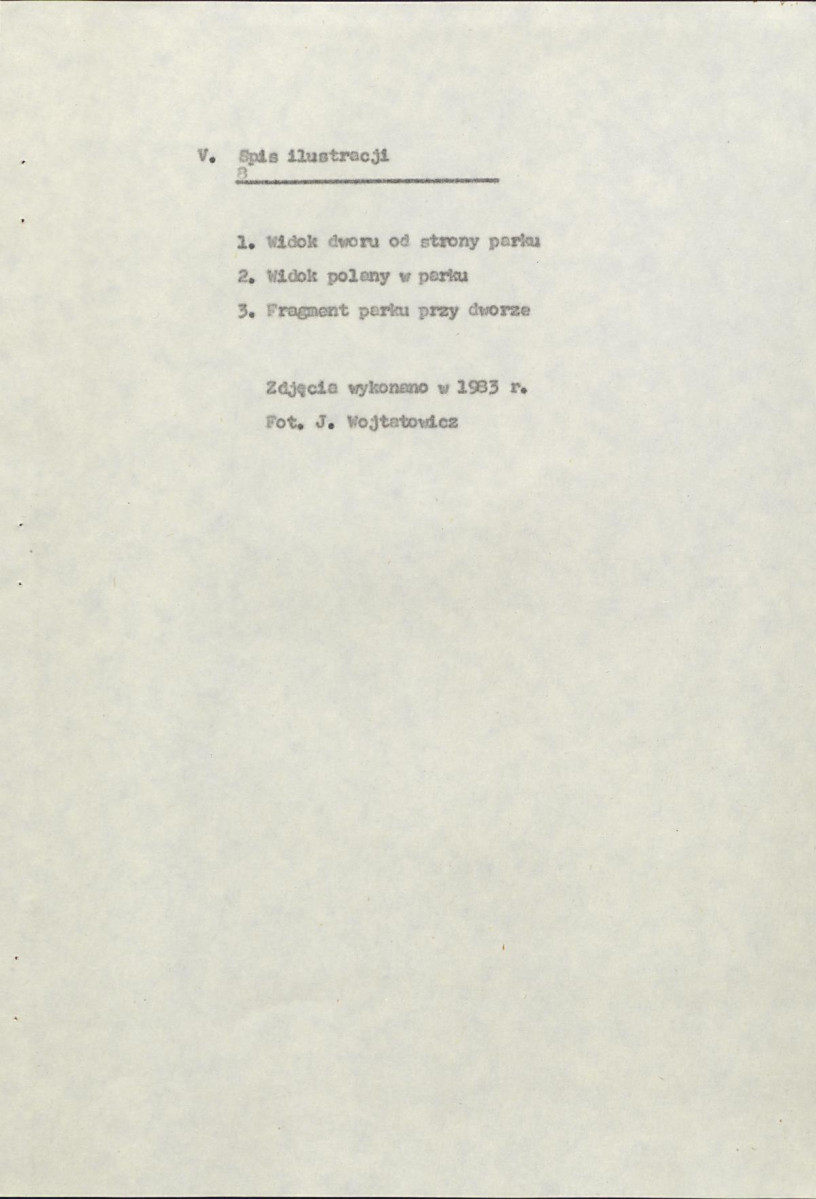 V. Spis ilustracji
8

1. Widok dworu od strony parku
2. Widok polany w parku
3. Fragment parku przy dworze

Zdjęcia wykonano w 1983 r.
Fot. J. Wojtatowicz